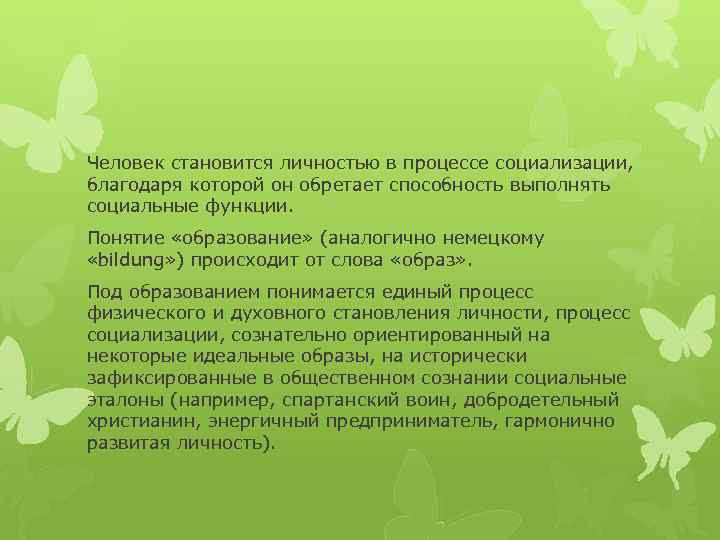 Человек становится личностью в процессе социализации, благодаря которой он обретает способность выполнять социальные функции.

Понятие «образование» (аналогично немецкому «bildung») происходит от слова «образ».

Под образованием понимается единый процесс физического и духовного становления личности, процесс социализации, сознательно ориентированный на некоторые идеальные образы, на исторически зафиксированные в общественном сознании социальные эталоны (например, спартанский воин, добродетельный христианин, энергичный предприниматель, гармонично развитая личность).